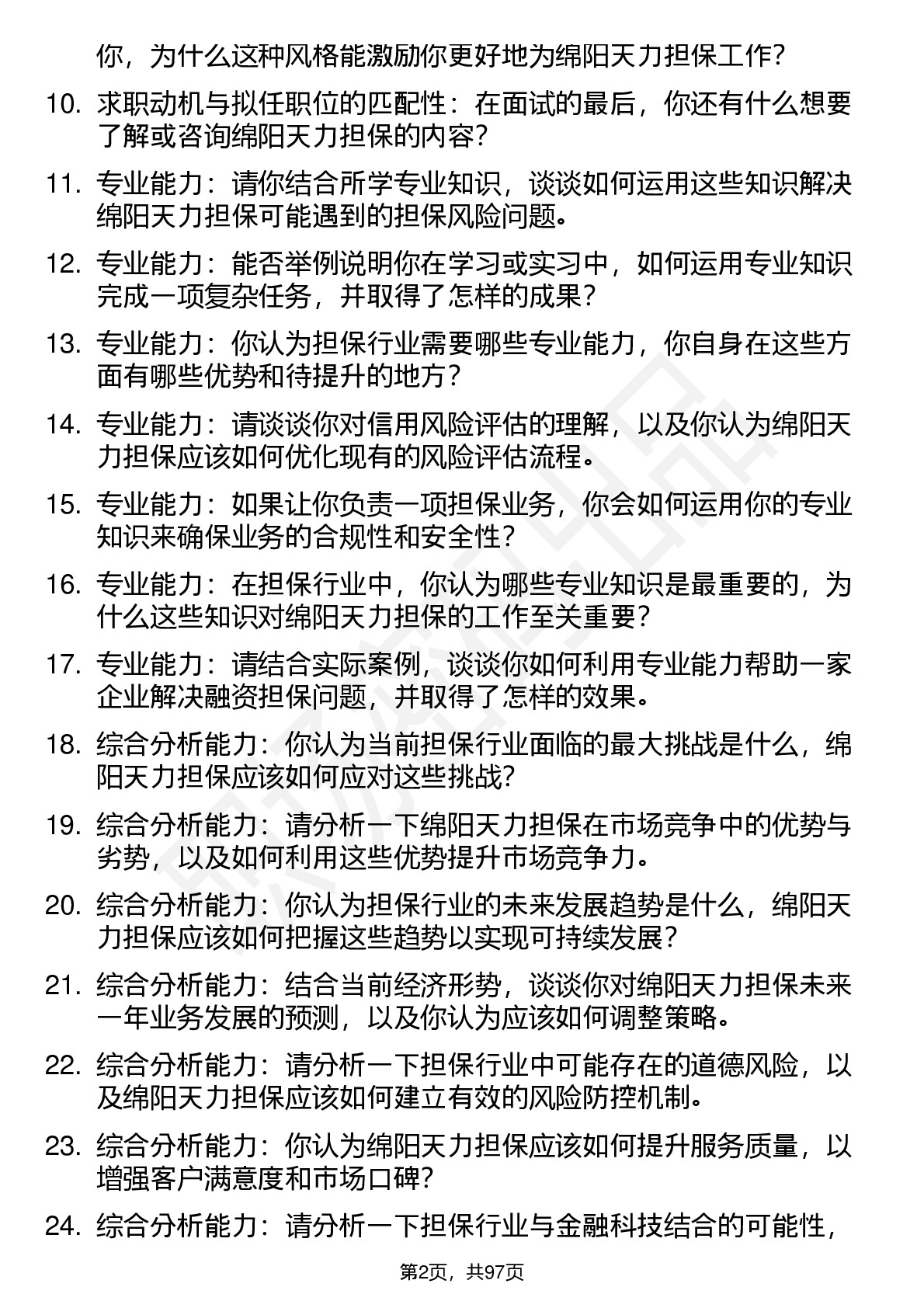 你，为什么这种风格能激励你更好地为绵阳天力担保工作？

10. 求职动机与拟任职位的匹配性：在面试的最后，你还有什么想要了解或咨询绵阳天力担保的内容？

11. 专业能力：请你结合所学专业知识，谈谈如何运用这些知识解决绵阳天力担保可能遇到的担保风险问题。

12. 专业能力：能否举例说明你在学习或实习中，如何运用专业知识完成一项复杂任务，并取得了怎样的成果？

13. 专业能力：你认为担保行业需要哪些专业能力，你自身在这些方面有哪些优势和待提升的地方？

14. 专业能力：请谈谈你对信用风险评估的理解，以及你认为绵阳天力担保应该如何优化现有的风险评估流程。

15. 专业能力：如果让你负责一项担保业务，你会如何运用你的专业知识来确保业务的合规性和安全性？

16. 专业能力：在担保行业中，你认为哪些专业知识是最重要的，为什么这些知识对绵阳天力担保的工作至关重要？

17. 专业能力：请结合实际案例，谈谈你如何利用专业能力帮助一家企业解决融资担保问题，并取得了怎样的效果。

18. 综合分析能力：你认为当前担保行业面临的最大挑战是什么，绵阳天力担保应该如何应对这些挑战？

19. 综合分析能力：请分析一下绵阳天力担保在市场竞争中的优势与劣势，以及如何利用这些优势提升市场竞争力。

20. 综合分析能力：你认为担保行业的未来发展趋势是什么，绵阳天力担保应该如何把握这些趋势以实现可持续发展？

21. 综合分析能力：结合当前经济形势，谈谈你对绵阳天力担保未来一年业务发展的预测，以及你认为应该如何调整策略。

22. 综合分析能力：请分析一下担保行业中可能存在的道德风险，以及绵阳天力担保应该如何建立有效的风险防控机制。

23. 综合分析能力：你认为绵阳天力担保应该如何提升服务质量，以增强客户满意度和市场口碑？

24. 综合分析能力：请分析一下担保行业与金融科技结合的可能性，

第2页，共97页